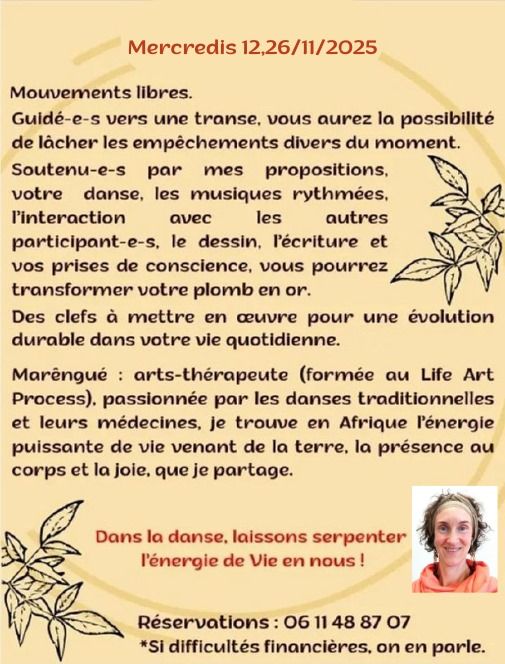 Mercredis 12,26/11/2025

Mouvements libres.
Guidé-e-s vers une transe, vous aurez la possibilité de lâcher les empêchements divers du moment.
Soutenu-e-s par mes propositions, votre danse, les musiques rythmées, l'interaction avec les autres participant-e-s, le dessin, l'écriture et vos prises de conscience, vous pourrez transformer votre plomb en or.
Des clefs à mettre en œuvre pour une évolution durable dans votre vie quotidienne.

Marêngué : arts-thérapeute (formée au Life Art Process), passionnée par les danses traditionnelles et leurs médecines, je trouve en Afrique l'énergie puissante de vie venant de la terre, la présence au corps et la joie, que je partage.

Dans la danse, laissons serpenter l'énergie de Vie en nous !

Réservations : 06 11 48 87 07
*Si difficultés financières, on en parle.